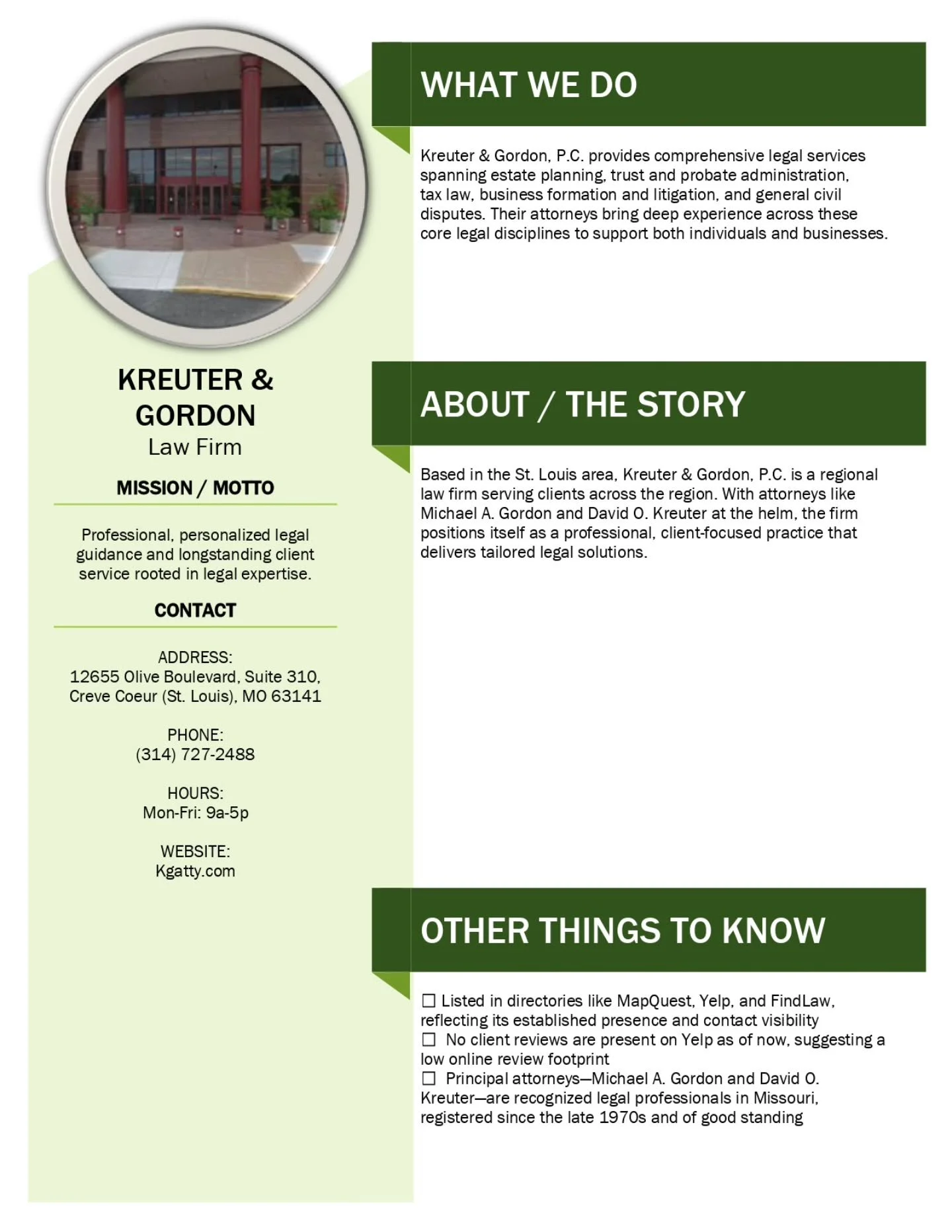 KREUTER & GORDON
Law Firm

MISSION / MOTTO

Professional, personalized legal guidance and longstanding client service rooted in legal expertise.

CONTACT

ADDRESS:
12655 Olive Boulevard, Suite 310, Creve Coeur (St. Louis), MO 63141

PHONE:
(314) 727-2488

HOURS:
Mon-Fri: 9a-5p

WEBSITE:
Kgatty.com

WHAT WE DO

Kreuter & Gordon, P.C. provides comprehensive legal services spanning estate planning, trust and probate administration, tax law, business formation and litigation, and general civil disputes. Their attorneys bring deep experience across these core legal disciplines to support both individuals and businesses.

ABOUT / THE STORY

Based in the St. Louis area, Kreuter & Gordon, P.C. is a regional law firm serving clients across the region. With attorneys like Michael A. Gordon and David O. Kreuter at the helm, the firm positions itself as a professional, client-focused practice that delivers tailored legal solutions.

OTHER THINGS TO KNOW

☐ Listed in directories like MapQuest, Yelp, and FindLaw, reflecting its established presence and contact visibility
☐ No client reviews are present on Yelp as of now, suggesting a low online review footprint
☐ Principal attorneys—Michael A. Gordon and David O. Kreuter—are recognized legal professionals in Missouri, registered since the late 1970s and of good standing